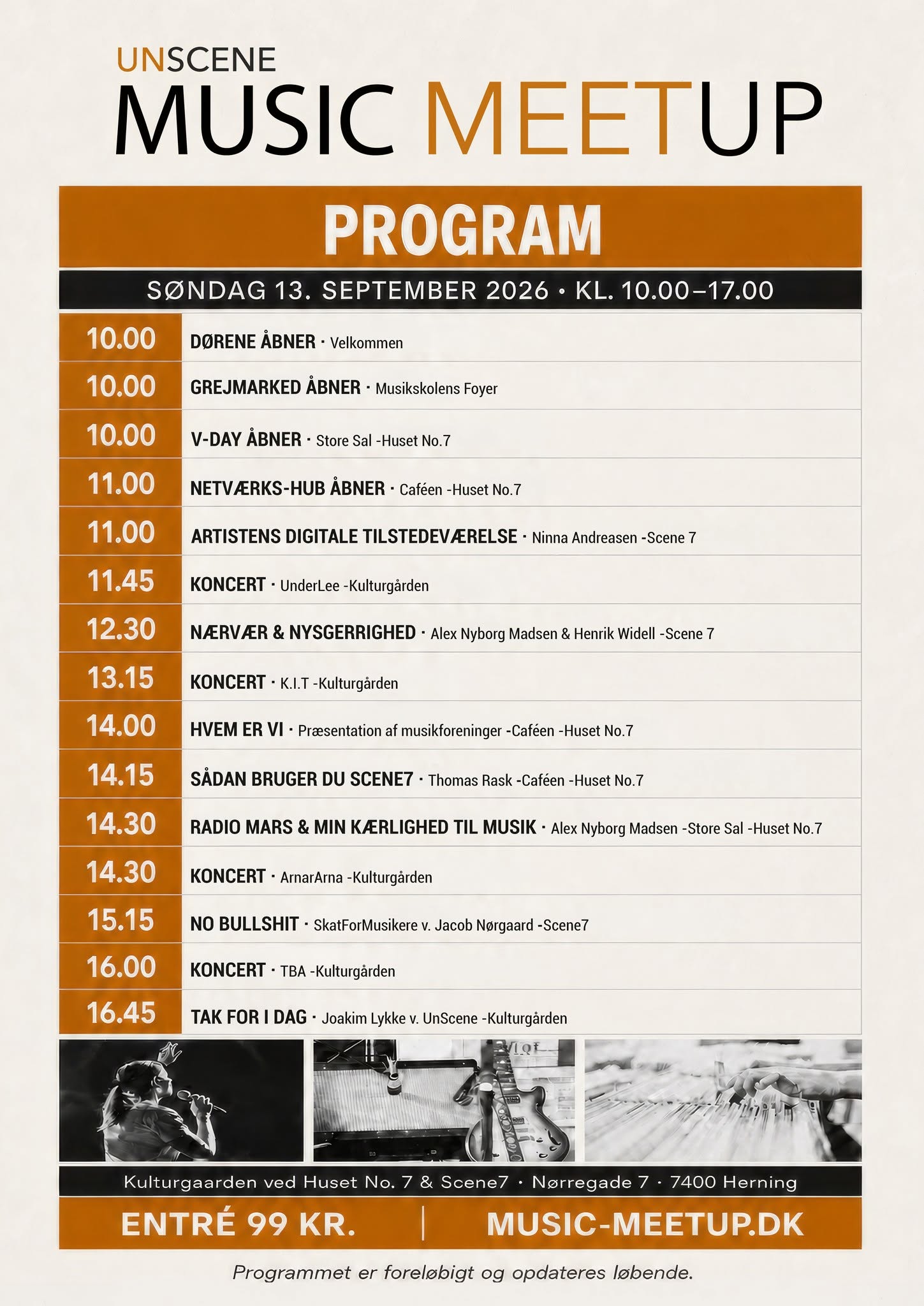 UNSCENE
MUSIC MEETUP

PROGRAM

SØNDAG 13. SEPTEMBER 2026 • KL. 10.00–17.00

| | |
|---|---|
| 10.00 | DØRENE ÅBNER · Velkommen |
| 10.00 | GREJMARKED ÅBNER · Musikskolens Foyer |
| 10.00 | V-DAY ÅBNER · Store Sal -Huset No.7 |
| 11.00 | NETVÆRKS-HUB ÅBNER · Caféen -Huset No.7 |
| 11.00 | ARTISTENS DIGITALE TILSTEDEVÆRELSE · Ninna Andreasen -Scene 7 |
| 11.45 | KONCERT · UnderLee -Kulturgården |
| 12.30 | NÆRVÆR & NYSGERRIGHED · Alex Nyborg Madsen & Henrik Widell -Scene 7 |
| 13.15 | KONCERT · K.I.T -Kulturgården |
| 14.00 | HVEM ER VI · Præsentation af musikforeninger -Caféen -Huset No.7 |
| 14.15 | SÅDAN BRUGER DU SCENE7 · Thomas Rask -Caféen -Huset No.7 |
| 14.30 | RADIO MARS & MIN KÆRLIGHED TIL MUSIK · Alex Nyborg Madsen -Store Sal -Huset No.7 |
| 14.30 | KONCERT · ArnarArna -Kulturgården |
| 15.15 | NO BULLSHIT · SkatForMusikere v. Jacob Nørgaard -Scene7 |
| 16.00 | KONCERT · TBA -Kulturgården |
| 16.45 | TAK FOR I DAG · Joakim Lykke v. UnScene -Kulturgården |

Kulturgaarden ved Huset No. 7 & Scene7 · Nørregade 7 · 7400 Herning

ENTRÉ 99 KR. | MUSIC-MEETUP.DK

Programmet er foreløbigt og opdateres løbende.